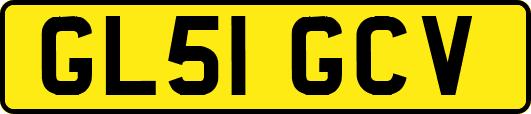 GL51 GCV